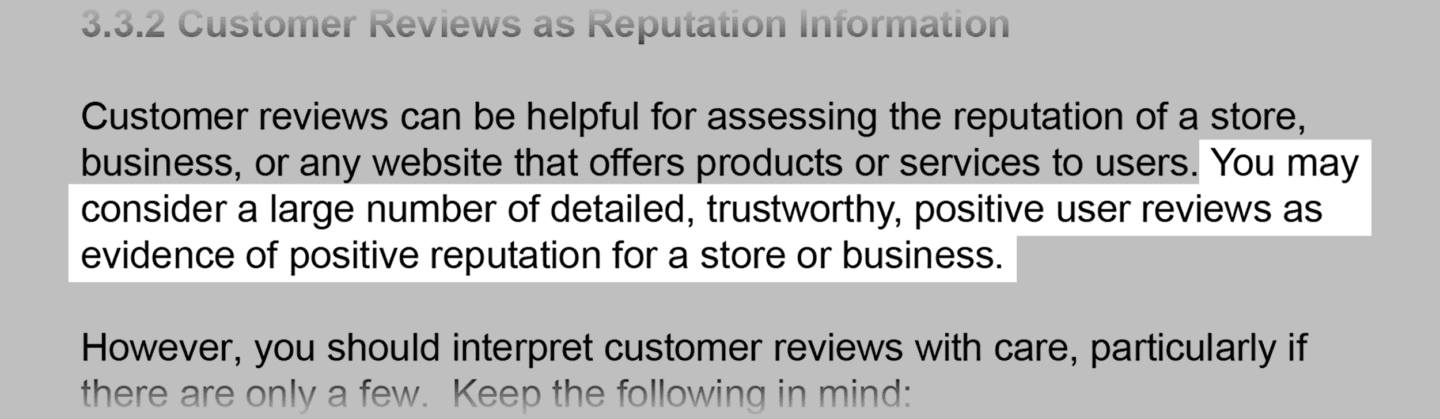 3.3.2 Customer Reviews as Reputation Information

Customer reviews can be helpful for assessing the reputation of a store, business, or any website that offers products or services to users. You may consider a large number of detailed, trustworthy, positive user reviews as evidence of positive reputation for a store or business.

However, you should interpret customer reviews with care, particularly if there are only a few. Keep the following in mind: